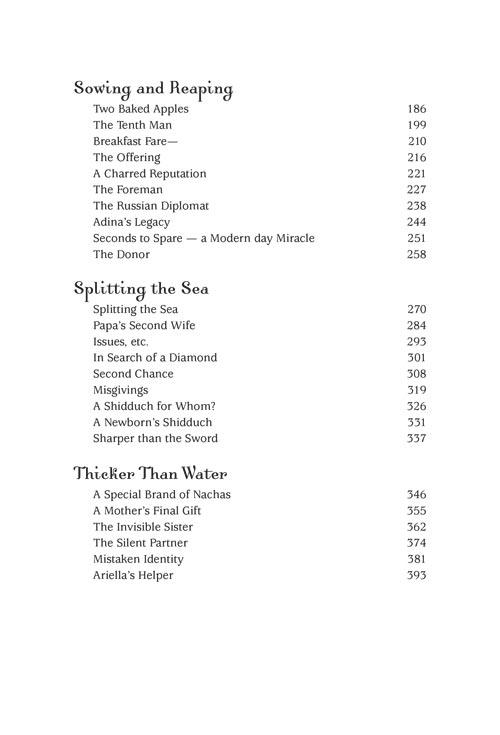 Sowing and Reaping

Two Baked Apples 186
The Tenth Man 199
Breakfast Fare— 210
The Offering 216
A Charred Reputation 221
The Foreman 227
The Russian Diplomat 238
Adina's Legacy 244
Seconds to Spare — a Modern day Miracle 251
The Donor 258

Splitting the Sea

Splitting the Sea 270
Papa's Second Wife 284
Issues, etc. 293
In Search of a Diamond 301
Second Chance 308
Misgivings 319
A Shidduch for Whom? 326
A Newborn's Shidduch 331
Sharper than the Sword 337

Thicker Than Water

A Special Brand of Nachas 346
A Mother's Final Gift 355
The Invisible Sister 362
The Silent Partner 374
Mistaken Identity 381
Ariella's Helper 393